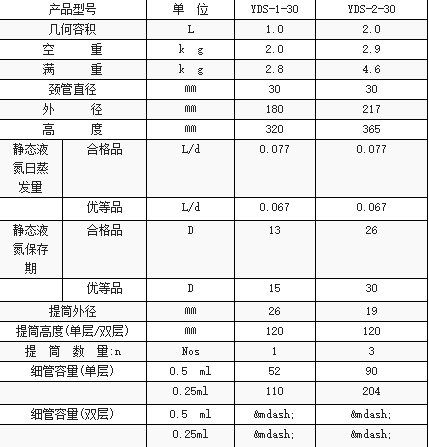 | 产品型号 | | 单 位 | YDS-1-30 | YDS-2-30 |
|---|---|---|---|---|
| 几何容积 | | L | 1.0 | 2.0 |
| 空 重 | | k g | 2.0 | 2.9 |
| 满 重 | | k g | 2.8 | 4.6 |
| 颈管直径 | | mm | 30 | 30 |
| 外 径 | | mm | 180 | 217 |
| 高 度 | | mm | 320 | 365 |
| 静态液氮日蒸发量 | 合格品 | L/d | 0.077 | 0.077 |
| | 优等品 | L/d | 0.067 | 0.067 |
| 静态液氮保存期 | 合格品 | D | 13 | 26 |
| | 优等品 | D | 15 | 30 |
| 提筒外径 | | mm | 26 | 19 |
| 提筒高度(单层/双层) | | mm | 120 | 120 |
| 提 筒 数 量:n | | Nos | 1 | 3 |
| 细管容量(单层) | | 0.5 ml | 52 | 90 |
| | | 0.25ml | 110 | 204 |
| 细管容量(双层) | | 0.5 ml | &mdash; | &mdash; |
| | | 0.25ml | &mdash; | &mdash; |